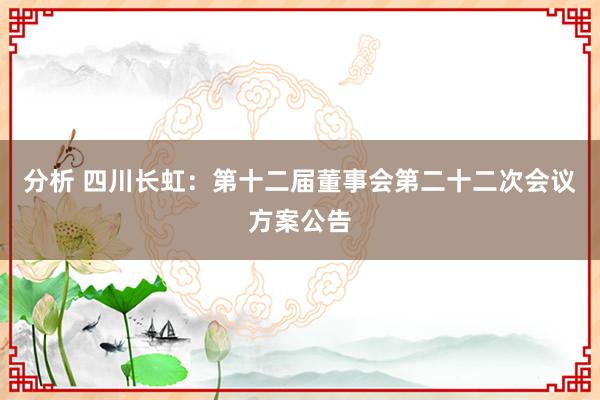 分析 四川长虹：第十二届董事会第二十二次会议方案公告